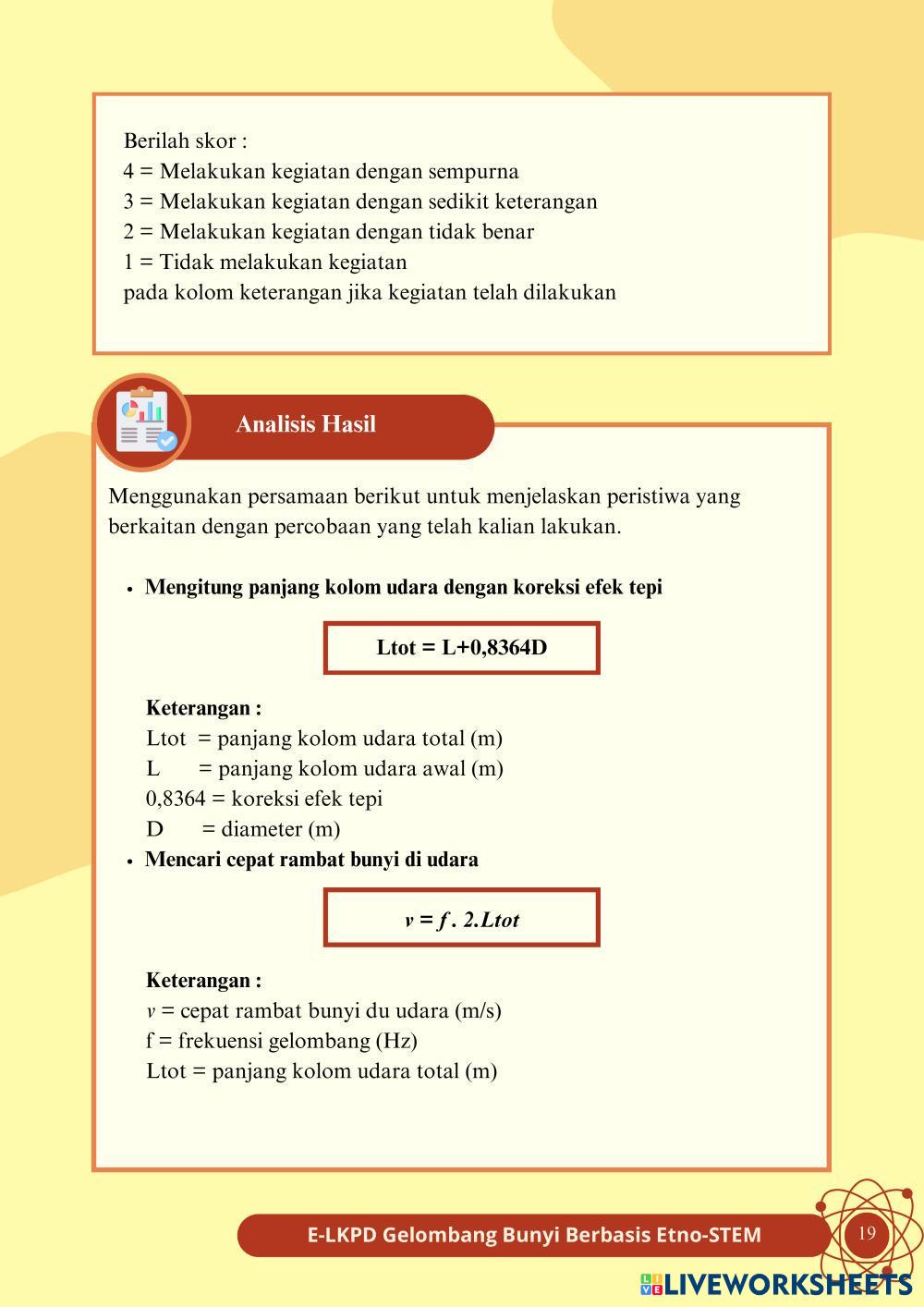 Berilah skor :
4 = Melakukan kegiatan dengan sempurna
3 = Melakukan kegiatan dengan sedikit keterangan
2 = Melakukan kegiatan dengan tidak benar
1 = Tidak melakukan kegiatan
pada kolom keterangan jika kegiatan telah dilakukan

Analisis Hasil

Menggunakan persamaan berikut untuk menjelaskan peristiwa yang berkaitan dengan percobaan yang telah kalian lakukan.

• Mengitung panjang kolom udara dengan koreksi efek tepi

Ltot = L+0,8364D

Keterangan :
Ltot = panjang kolom udara total (m)
L = panjang kolom udara awal (m)
0,8364 = koreksi efek tepi
D = diameter (m)

• Mencari cepat rambat bunyi di udara

$v = f . 2.Ltot$

Keterangan :
$v$ = cepat rambat bunyi du udara (m/s)
f = frekuensi gelombang (Hz)
Ltot = panjang kolom udara total (m)

E-LKPD Gelombang Bunyi Berbasis Etno-STEM
19

LIVEWORKSHEETS